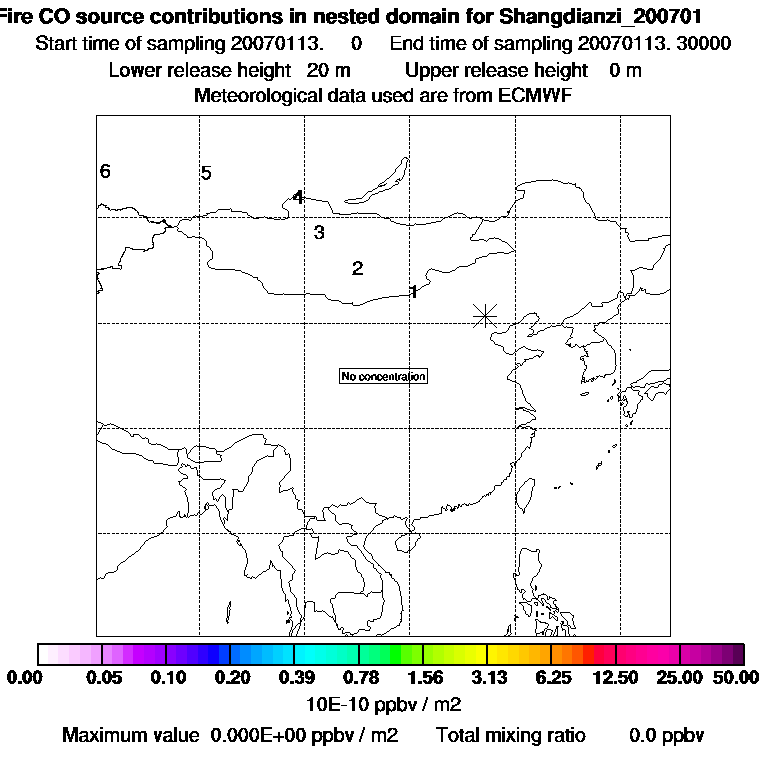 Fire CO source contributions in nested domain for Shangdianzi_200701
Start time of sampling 20070113. 0 End time of sampling 20070113. 30000
Lower release height 20 m Upper release height 0 m
Meteorological data used are from ECMWF

6
5
4
3
2
1

No concentration

0.00 0.05 0.10 0.20 0.39 0.78 1.56 3.13 6.25 12.50 25.00 50.00
10E-10 ppbv / m2
Maximum value 0.000E+00 ppbv / m2 Total mixing ratio 0.0 ppbv